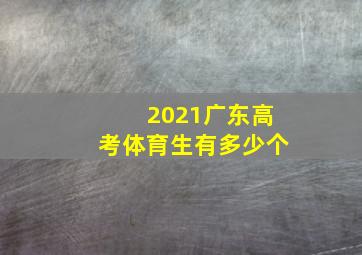 2021广东高考体育生有多少个